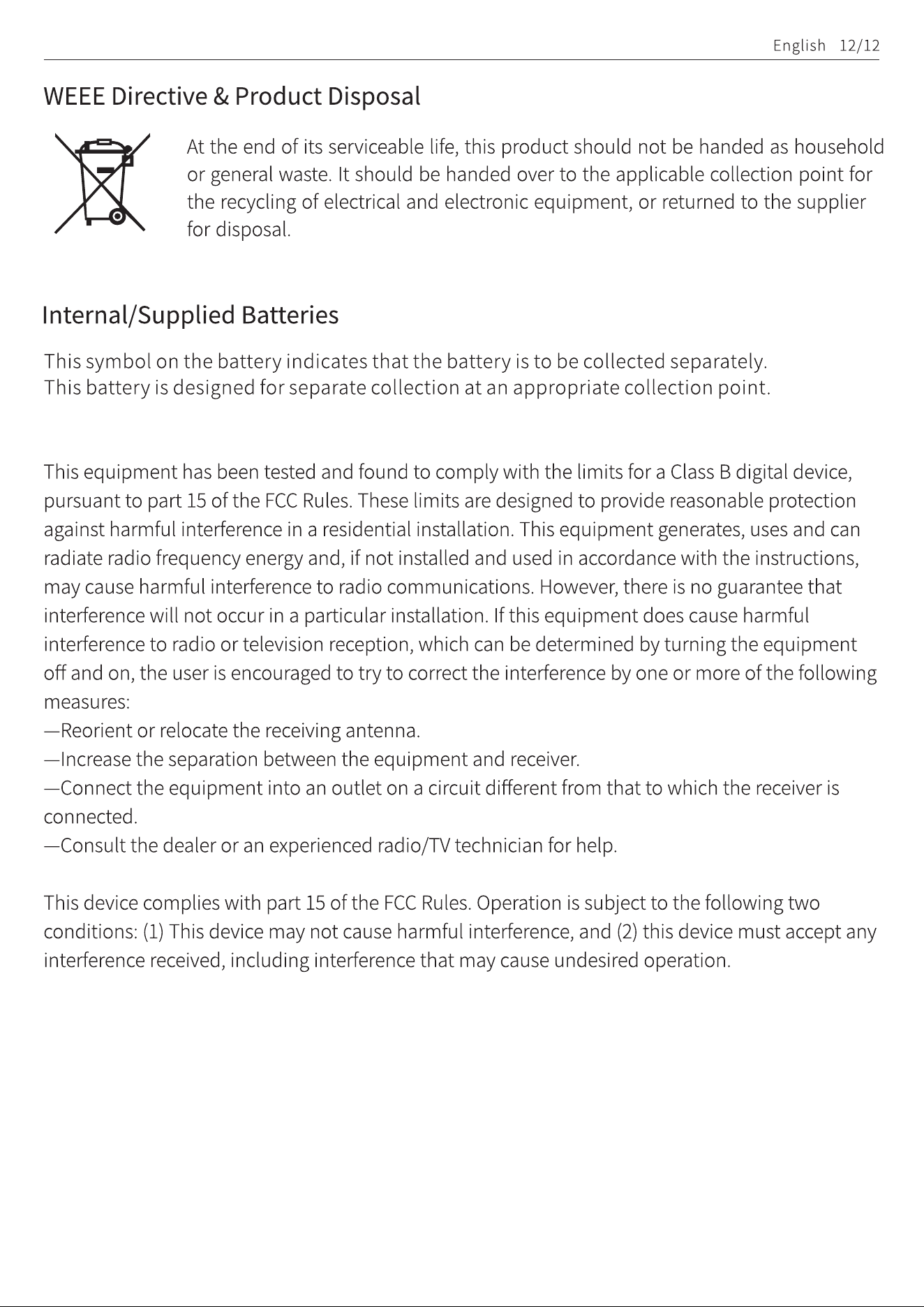 English 12/12

WEEE Directive & Product Disposal

At the end of its serviceable life, this product should not be handed as household or general waste. It should be handed over to the applicable collection point for the recycling of electrical and electronic equipment, or returned to the supplier for disposal.

Internal/Supplied Batteries

This symbol on the battery indicates that the battery is to be collected separately.
This battery is designed for separate collection at an appropriate collection point.

This equipment has been tested and found to comply with the limits for a Class B digital device, pursuant to part 15 of the FCC Rules. These limits are designed to provide reasonable protection against harmful interference in a residential installation. This equipment generates, uses and can radiate radio frequency energy and, if not installed and used in accordance with the instructions, may cause harmful interference to radio communications. However, there is no guarantee that interference will not occur in a particular installation. If this equipment does cause harmful interference to radio or television reception, which can be determined by turning the equipment off and on, the user is encouraged to try to correct the interference by one or more of the following measures:
—Reorient or relocate the receiving antenna.
—Increase the separation between the equipment and receiver.
—Connect the equipment into an outlet on a circuit different from that to which the receiver is connected.
—Consult the dealer or an experienced radio/TV technician for help.

This device complies with part 15 of the FCC Rules. Operation is subject to the following two conditions: (1) This device may not cause harmful interference, and (2) this device must accept any interference received, including interference that may cause undesired operation.